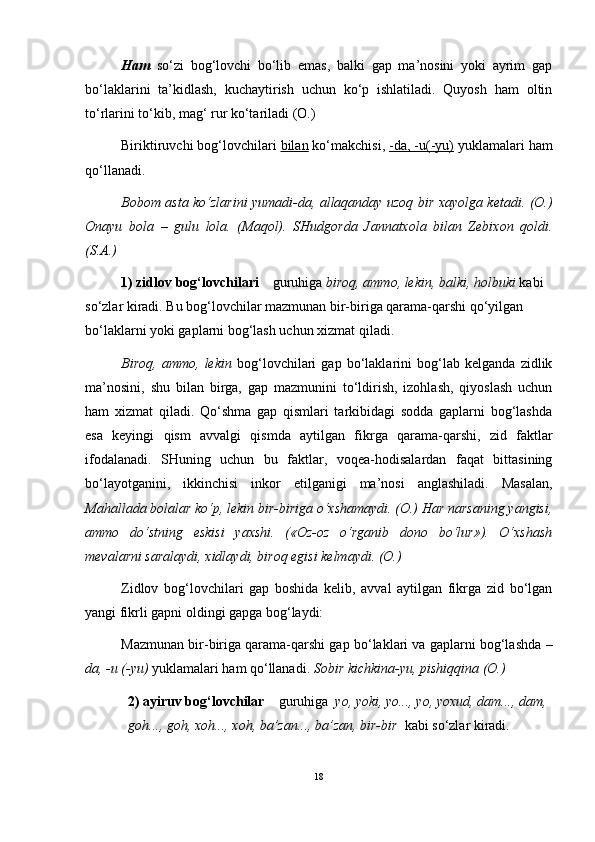 Ham so‘zi bog‘lovchi bo‘lib emas, balki gap ma’nosini yoki ayrim gap bo‘laklarini ta’kidlash, kuchaytirish uchun ko‘p ishlatiladi. Quyosh ham oltin to‘rlarini to‘kib, mag‘ rur ko‘tariladi (O.)

Biriktiruvchi bog‘lovchilari bilan ko‘makchisi, -da, -u(-yu) yuklamalari ham qo‘llanadi.

Bobom asta ko‘zlarini yumadi-da, allaqanday uzoq bir xayolga ketadi. (O.) Onayu bola – gulu lola. (Maqol). SHudgorda Jannatxola bilan Zebixon qoldi. (S.A.)

1) zidlov bog‘lovchilari guruhiga biroq, ammo, lekin, balki, holbuki kabi so‘zlar kiradi. Bu bog‘lovchilar mazmunan bir-biriga qarama-qarshi qo‘yilgan bo‘laklarni yoki gaplarni bog‘lash uchun xizmat qiladi.

Biroq, ammo, lekin bog‘lovchilari gap bo‘laklarini bog‘lab kelganda zidlik ma’nosini, shu bilan birga, gap mazmunini to‘ldirish, izohlash, qiyoslash uchun ham xizmat qiladi. Qo‘shma gap qismlari tarkibidagi sodda gaplarni bog‘lashda esa keyingi qism avvalgi qismda aytilgan fikrga qarama-qarshi, zid faktlar ifodalanadi. SHuning uchun bu faktlar, voqea-hodisalardan faqat bittasining bo‘layotganini, ikkinchisi inkor etilganigi ma’nosi anglashiladi. Masalan, Mahallada bolalar ko‘p, lekin bir-biriga o‘xshamaydi. (O.) Har narsaning yangisi, ammo do‘stning eskisi yaxshi. («Oz-oz o‘rganib dono bo‘lur»). O‘xshash mevalarni saralaydi, xidlaydi, biroq egisi kelmaydi. (O.)

Zidlov bog‘lovchilari gap boshida kelib, avval aytilgan fikrga zid bo‘lgan yangi fikrli gapni oldingi gapga bog‘laydi:

Mazmunan bir-biriga qarama-qarshi gap bo‘laklari va gaplarni bog‘lashda – da, -u (-yu) yuklamalari ham qo‘llanadi. Sobir kichkina-yu, pishiqqina (O.)

2) ayiruv bog‘lovchilar guruhiga yo, yoki, yo..., yo, yoxud, dam..., dam, goh..., goh, xoh..., xoh, ba’zan..., ba’zan, bir-bir kabi so‘zlar kiradi.

18